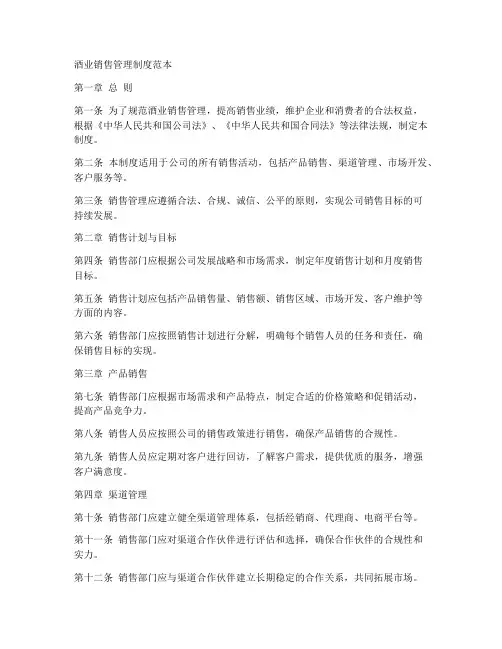 酒业销售管理制度范本

第一章 总 则

第一条 为了规范酒业销售管理，提高销售业绩，维护企业和消费者的合法权益，根据《中华人民共和国公司法》、《中华人民共和国合同法》等法律法规，制定本制度。

第二条 本制度适用于公司的所有销售活动，包括产品销售、渠道管理、市场开发、客户服务等。

第三条 销售管理应遵循合法、合规、诚信、公平的原则，实现公司销售目标的可持续发展。

第二章 销售计划与目标

第四条 销售部门应根据公司发展战略和市场需求，制定年度销售计划和月度销售目标。

第五条 销售计划应包括产品销售量、销售额、销售区域、市场开发、客户维护等方面的内容。

第六条 销售部门应按照销售计划进行分解，明确每个销售人员的任务和责任，确保销售目标的实现。

第三章 产品销售

第七条 销售部门应根据市场需求和产品特点，制定合适的价格策略和促销活动，提高产品竞争力。

第八条 销售人员应按照公司的销售政策进行销售，确保产品销售的合规性。

第九条 销售人员应定期对客户进行回访，了解客户需求，提供优质的服务，增强客户满意度。

第四章 渠道管理

第十条 销售部门应建立健全渠道管理体系，包括经销商、代理商、电商平台等。

第十一条 销售部门应对渠道合作伙伴进行评估和选择，确保合作伙伴的合规性和实力。

第十二条 销售部门应与渠道合作伙伴建立长期稳定的合作关系，共同拓展市场。